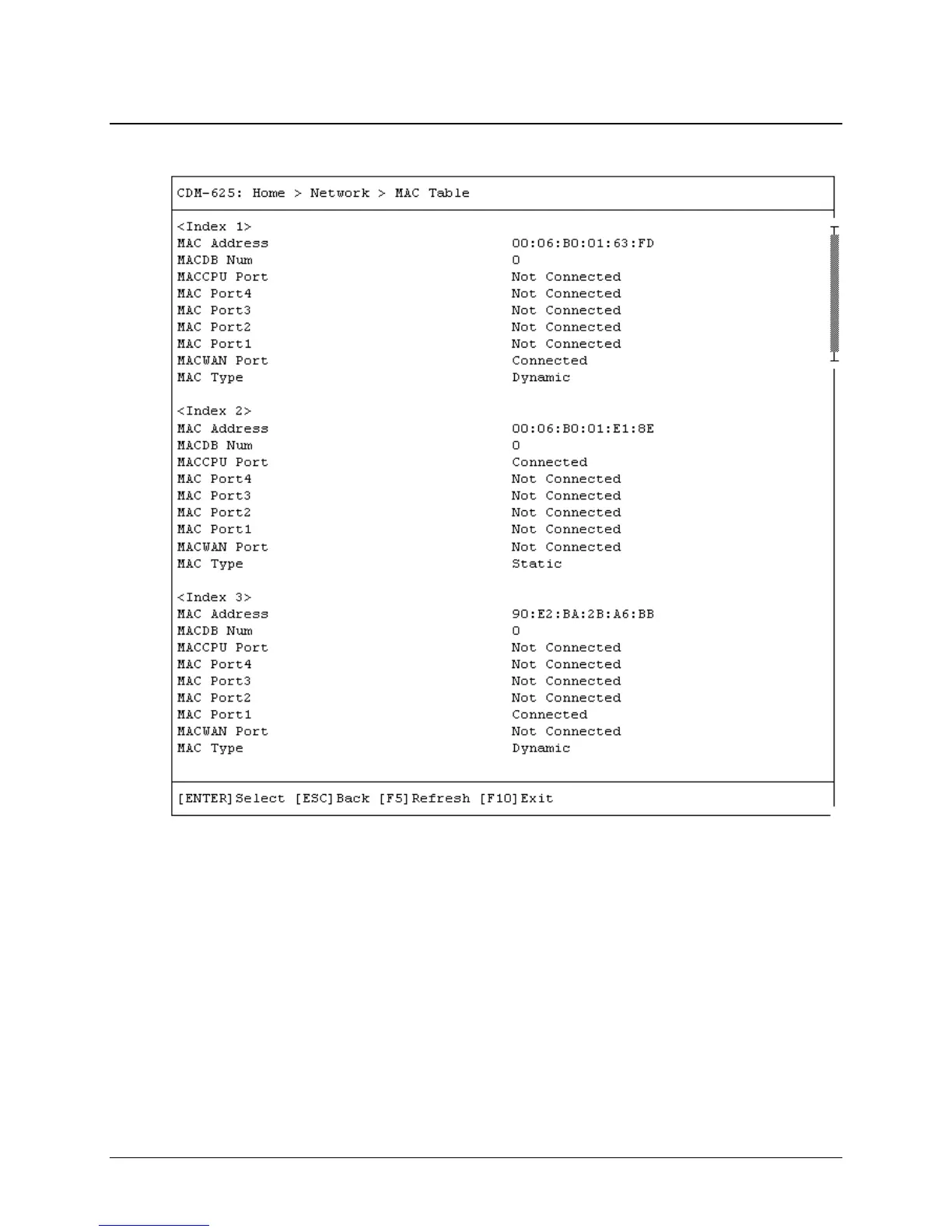 CDM-625: Home > Network > MAC Table

<Index 1>
MAC Address 00:06:B0:01:63:FD
MACDB Num 0
MACCPU Port Not Connected
MAC Port4 Not Connected
MAC Port3 Not Connected
MAC Port2 Not Connected
MAC Port1 Not Connected
MACWAN Port Connected
MAC Type Dynamic

<Index 2>
MAC Address 00:06:B0:01:E1:8E
MACDB Num 0
MACCPU Port Connected
MAC Port4 Not Connected
MAC Port3 Not Connected
MAC Port2 Not Connected
MAC Port1 Not Connected
MACWAN Port Not Connected
MAC Type Static

<Index 3>
MAC Address 90:E2:BA:2B:A6:BB
MACDB Num 0
MACCPU Port Not Connected
MAC Port4 Not Connected
MAC Port3 Not Connected
MAC Port2 Not Connected
MAC Port1 Connected
MACWAN Port Not Connected
MAC Type Dynamic

[ENTER]Select [ESC]Back [F5]Refresh [F10]Exit